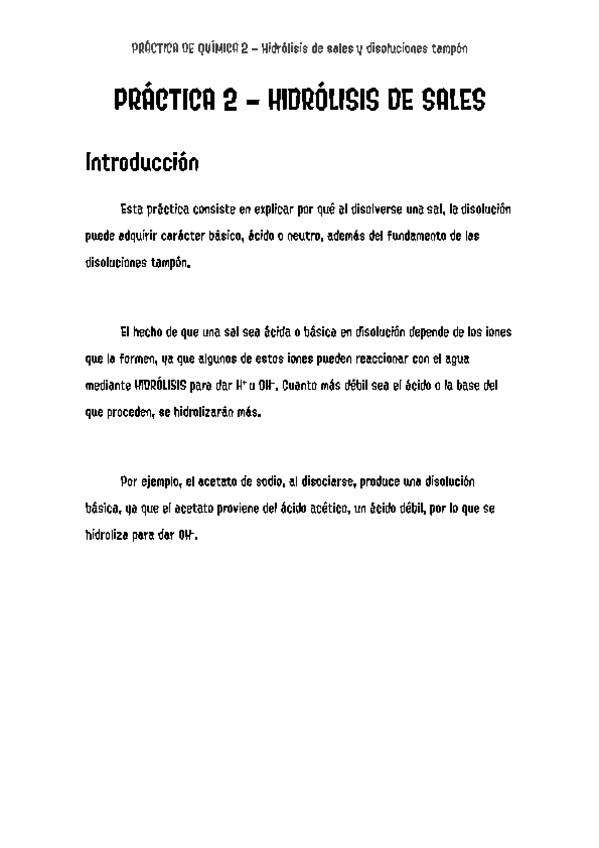 PRÁCTICA DE QUÍMICA 2 – Hidrólisis de sales y disoluciones tampón

PRÁCTICA 2 – HIDRÓLISIS DE SALES

Introducción

Esta práctica consiste en explicar por qué al disolverse una sal, la disolución puede adquirir carácter básico, ácido o neutro, además del fundamento de las disoluciones tampón.

El hecho de que una sal sea ácida o básica en disolución depende de los iones que la formen, ya que algunos de estos iones pueden reaccionar con el agua mediante HIDRÓLISIS para dar $H^+$ u $OH^-$. Cuanto más débil sea el ácido o la base del que proceden, se hidrolizarán más.

Por ejemplo, el acetato de sodio, al disociarse, produce una disolución básica, ya que el acetato proviene del ácido acético, un ácido débil, por lo que se hidroliza para dar $OH^-$.